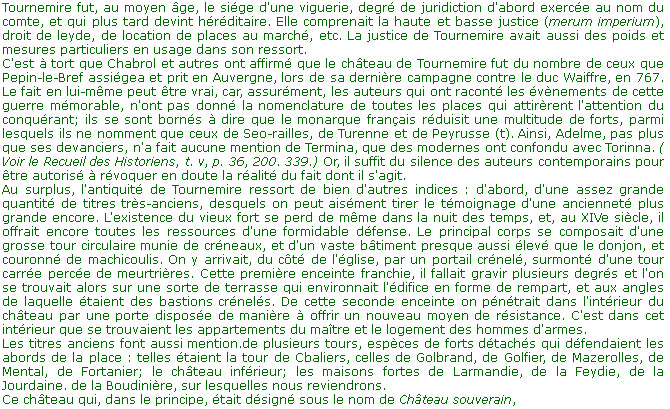 Tournemire fut, au moyen âge, le siége d'une viguerie, degré de juridiction d'abord exercée au nom du comte, et qui plus tard devint héréditaire. Elle comprenait la haute et basse justice (merum imperium), droit de leyde, de location de places au marché, etc. La justice de Tournemire avait aussi des poids et mesures particuliers en usage dans son ressort.
C'est à tort que Chabrol et autres ont affirmé que le château de Tournemire fut du nombre de ceux que Pepin-le-Bref assiégea et prit en Auvergne, lors de sa dernière campagne contre le duc Waiffre, en 767. Le fait en lui-même peut être vrai, car, assurément, les auteurs qui ont raconté les évènements de cette guerre mémorable, n'ont pas donné la nomenclature de toutes les places qui attirèrent l'attention du conquérant; ils se sont bornés à dire que le monarque français réduisit une multitude de forts, parmi lesquels ils ne nomment que ceux de Seo-railles, de Turenne et de Peyrusse (t). Ainsi, Adelme, pas plus que ses devanciers, n'a fait aucune mention de Termina, que des modernes ont confondu avec Torinna. (Voir le Recueil des Historiens, t. v, p. 36, 200. 339.) Or, il suffit du silence des auteurs contemporains pour être autorisé à révoquer en doute la réalité du fait dont il s'agit.
Au surplus, l'antiquité de Tournemire ressort de bien d'autres indices : d'abord, d'une assez grande quantité de titres très-anciens, desquels on peut aisément tirer le témoignage d'une ancienneté plus grande encore. L'existence du vieux fort se perd de même dans la nuit des temps, et, au XIVe siècle, il offrait encore toutes les ressources d'une formidable défense. Le principal corps se composait d'une grosse tour circulaire munie de créneaux, et d'un vaste bâtiment presque aussi élevé que le donjon, et couronné de machicoulis. On y arrivait, du côté de l'église, par un portail crénelé, surmonté d'une tour carrée percée de meurtrières. Cette première enceinte franchie, il fallait gravir plusieurs degrés et l'on se trouvait alors sur une sorte de terrasse qui environnait l'édifice en forme de rempart, et aux angles de laquelle étaient des bastions crénelés. De cette seconde enceinte on pénétrait dans l'intérieur du château par une porte disposée de manière à offrir un nouveau moyen de résistance. C'est dans cet intérieur que se trouvaient les appartements du maître et le logement des hommes d'armes.
Les titres anciens font aussi mention.de plusieurs tours, espèces de forts détachés qui défendaient les abords de la place : telles étaient la tour de Cbaliers, celles de Golbrand, de Golfier, de Mazerolles, de Mental, de Fortanier; le château inférieur; les maisons fortes de Larmandie, de la Feydie, de la Jourdaine. de la Boudinière, sur lesquelles nous reviendrons.
Ce château qui, dans le principe, était désigné sous le nom de Château souverain,